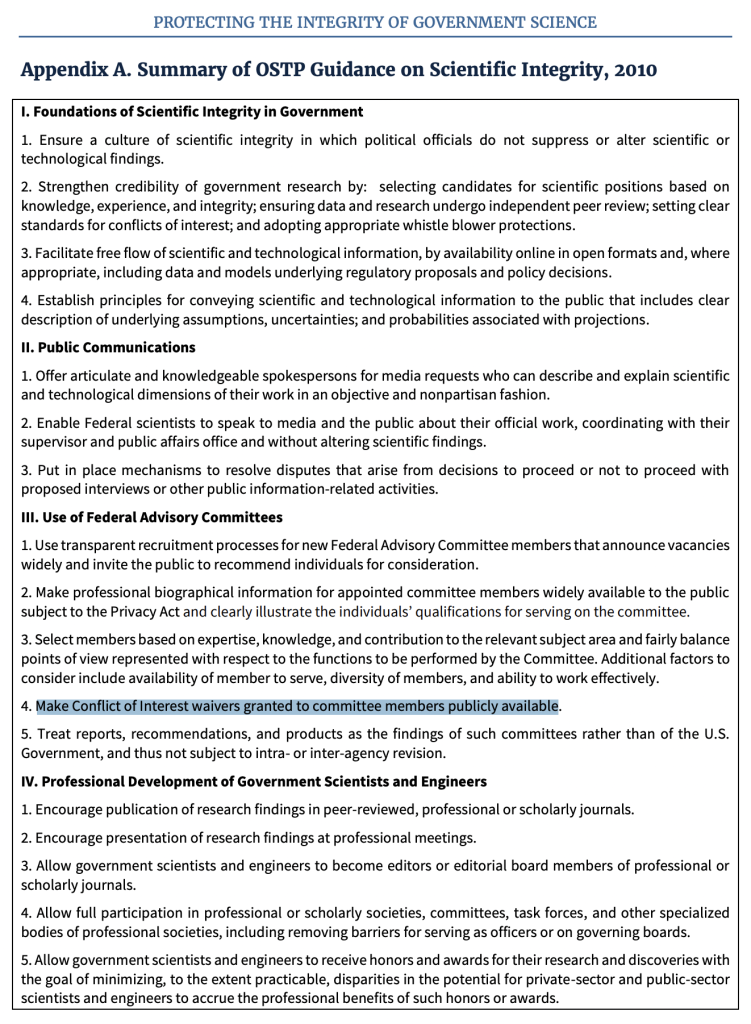 PROTECTING THE INTEGRITY OF GOVERNMENT SCIENCE

Appendix A. Summary of OSTP Guidance on Scientific Integrity, 2010

I. Foundations of Scientific Integrity in Government

1. Ensure a culture of scientific integrity in which political officials do not suppress or alter scientific or technological findings.

2. Strengthen credibility of government research by: selecting candidates for scientific positions based on knowledge, experience, and integrity; ensuring data and research undergo independent peer review; setting clear standards for conflicts of interest; and adopting appropriate whistle blower protections.

3. Facilitate free flow of scientific and technological information, by availability online in open formats and, where appropriate, including data and models underlying regulatory proposals and policy decisions.

4. Establish principles for conveying scientific and technological information to the public that includes clear description of underlying assumptions, uncertainties; and probabilities associated with projections.

II. Public Communications

1. Offer articulate and knowledgeable spokespersons for media requests who can describe and explain scientific and technological dimensions of their work in an objective and nonpartisan fashion.

2. Enable Federal scientists to speak to media and the public about their official work, coordinating with their supervisor and public affairs office and without altering scientific findings.

3. Put in place mechanisms to resolve disputes that arise from decisions to proceed or not to proceed with proposed interviews or other public information-related activities.

III. Use of Federal Advisory Committees

1. Use transparent recruitment processes for new Federal Advisory Committee members that announce vacancies widely and invite the public to recommend individuals for consideration.

2. Make professional biographical information for appointed committee members widely available to the public subject to the Privacy Act and clearly illustrate the individuals' qualifications for serving on the committee.

3. Select members based on expertise, knowledge, and contribution to the relevant subject area and fairly balance points of view represented with respect to the functions to be performed by the Committee. Additional factors to consider include availability of member to serve, diversity of members, and ability to work effectively.

4. Make Conflict of Interest waivers granted to committee members publicly available.

5. Treat reports, recommendations, and products as the findings of such committees rather than of the U.S. Government, and thus not subject to intra- or inter-agency revision.

IV. Professional Development of Government Scientists and Engineers

1. Encourage publication of research findings in peer-reviewed, professional or scholarly journals.

2. Encourage presentation of research findings at professional meetings.

3. Allow government scientists and engineers to become editors or editorial board members of professional or scholarly journals.

4. Allow full participation in professional or scholarly societies, committees, task forces, and other specialized bodies of professional societies, including removing barriers for serving as officers or on governing boards.

5. Allow government scientists and engineers to receive honors and awards for their research and discoveries with the goal of minimizing, to the extent practicable, disparities in the potential for private-sector and public-sector scientists and engineers to accrue the professional benefits of such honors or awards.